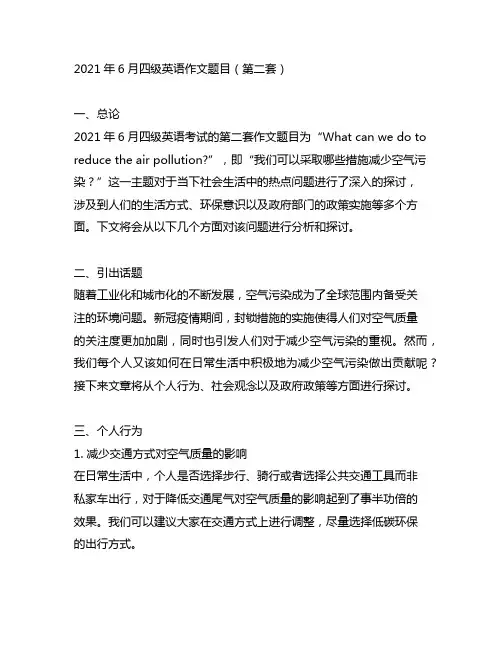 2021 年 6 月四级英语作文题目（第二套）

一、总论
2021 年 6 月四级英语考试的第二套作文题目为“What can we do to reduce the air pollution?”，即“我们可以采取哪些措施减少空气污染？”这一主题对于当下社会生活中的热点问题进行了深入的探讨，涉及到人们的生活方式、环保意识以及政府部门的政策实施等多个方面。下文将会从以下几个方面对该问题进行分析和探讨。

二、引出话题
随着工业化和城市化的不断发展，空气污染成为了全球范围内备受关注的环境问题。新冠疫情期间，封锁措施的实施使得人们对空气质量的关注度更加加剧，同时也引发人们对于减少空气污染的重视。然而，我们每个人又该如何在日常生活中积极地为减少空气污染做出贡献呢？接下来文章将从个人行为、社会观念以及政府政策等方面进行探讨。

三、个人行为
1. 减少交通方式对空气质量的影响
在日常生活中，个人是否选择步行、骑行或者选择公共交通工具而非私家车出行，对于降低交通尾气对空气质量的影响起到了事半功倍的效果。我们可以建议大家在交通方式上进行调整，尽量选择低碳环保的出行方式。